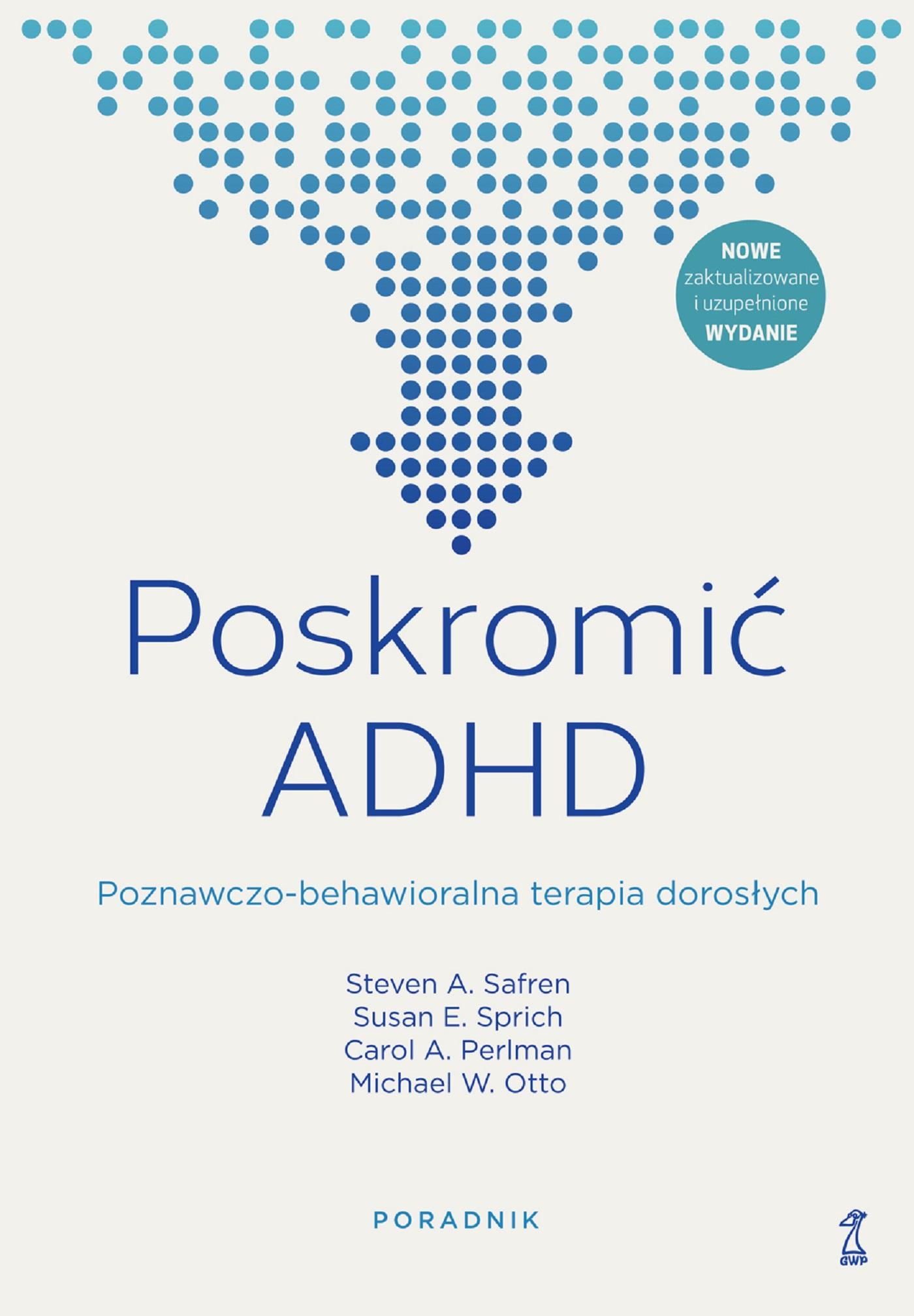 NOWE
zaktualizowane
i uzupełnione
WYDANIE

Poskromić
ADHD

Poznawczo-behawioralna terapia dorosłych

Steven A. Safren
Susan E. Sprich
Carol A. Perlman
Michael W. Otto

PORADNIK

GWP